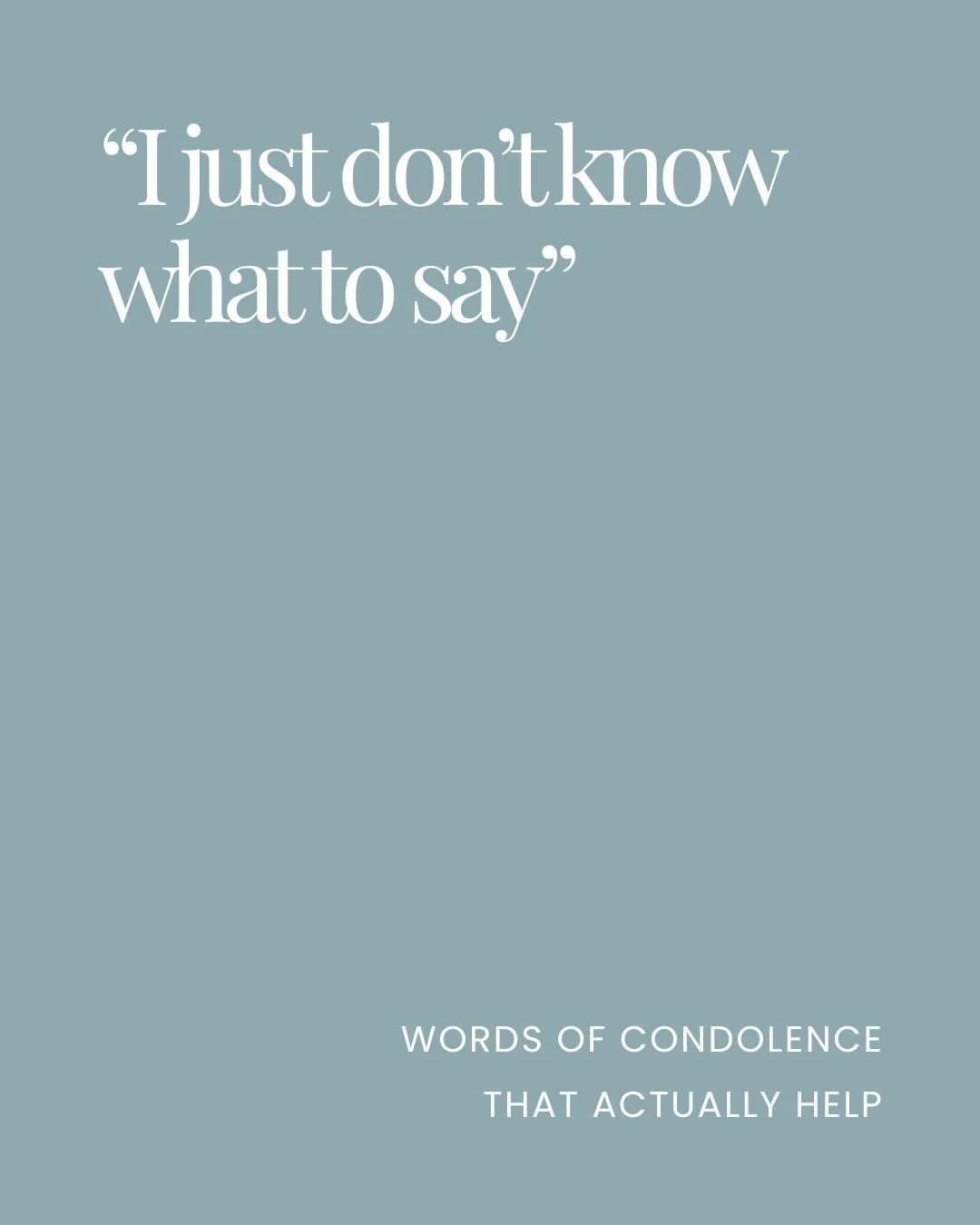 “I just don’t know what to say”

WORDS OF CONDOLENCE
THAT ACTUALLY HELP